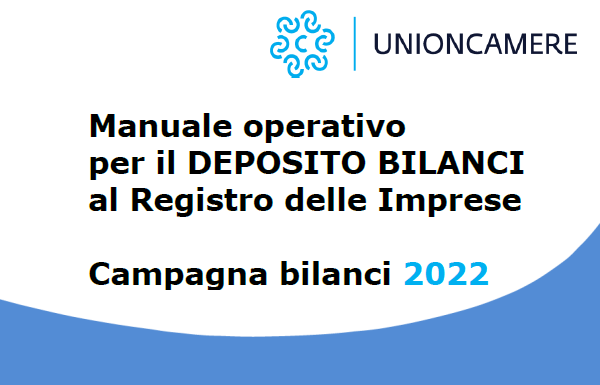 UNIONCAMERE

Manuale operativo
per il DEPOSITO BILANCI
al Registro delle Imprese

Campagna bilanci 2022